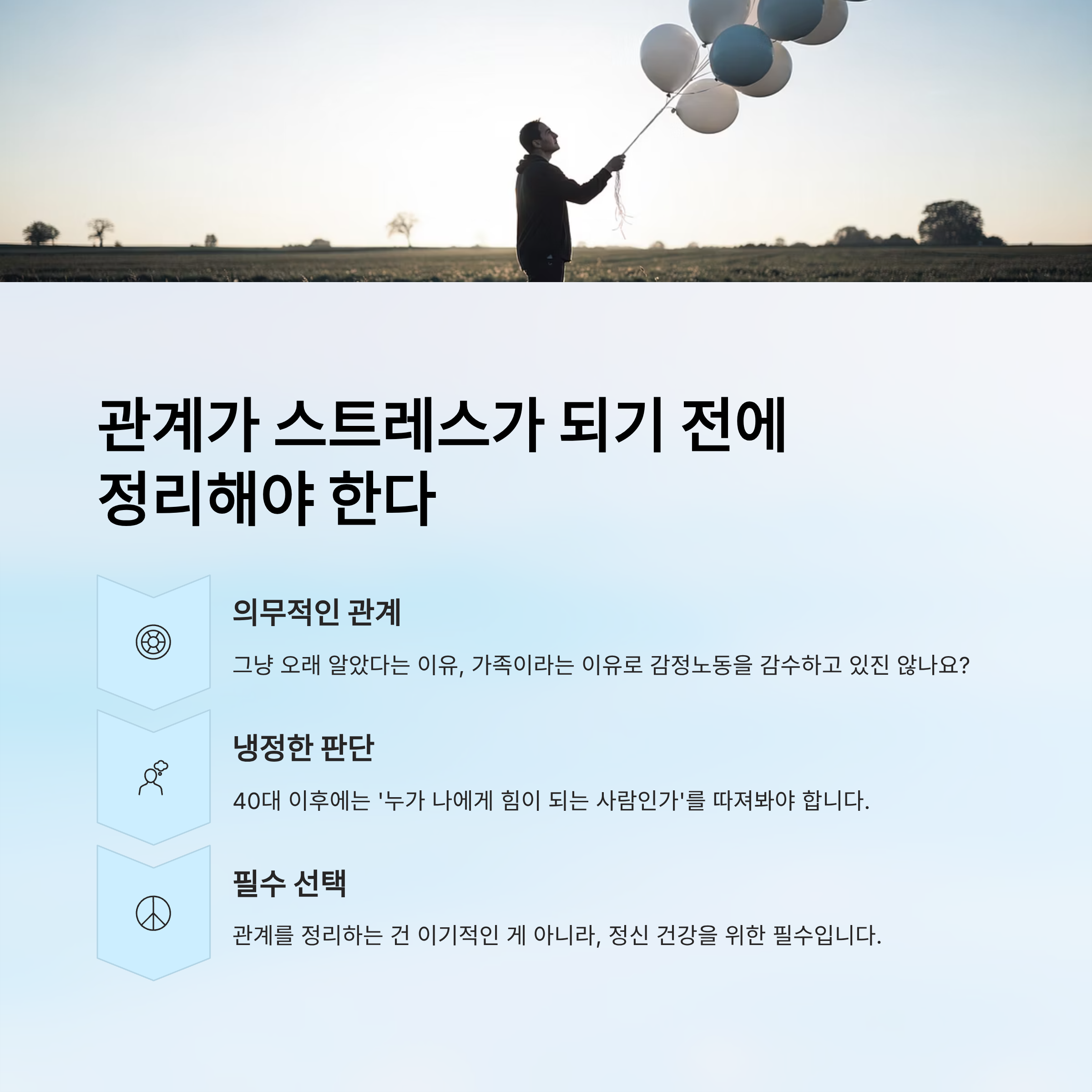 관계가 스트레스가 되기 전에 정리해야 한다

의무적인 관계

그냥 오래 알았다는 이유, 가족이라는 이유로 감정노동을 감수하고 있진 않나요?

냉정한 판단

40대 이후에는 '누가 나에게 힘이 되는 사람인가'를 따져봐야 합니다.

필수 선택

관계를 정리하는 건 이기적인 게 아니라, 정신 건강을 위한 필수입니다.